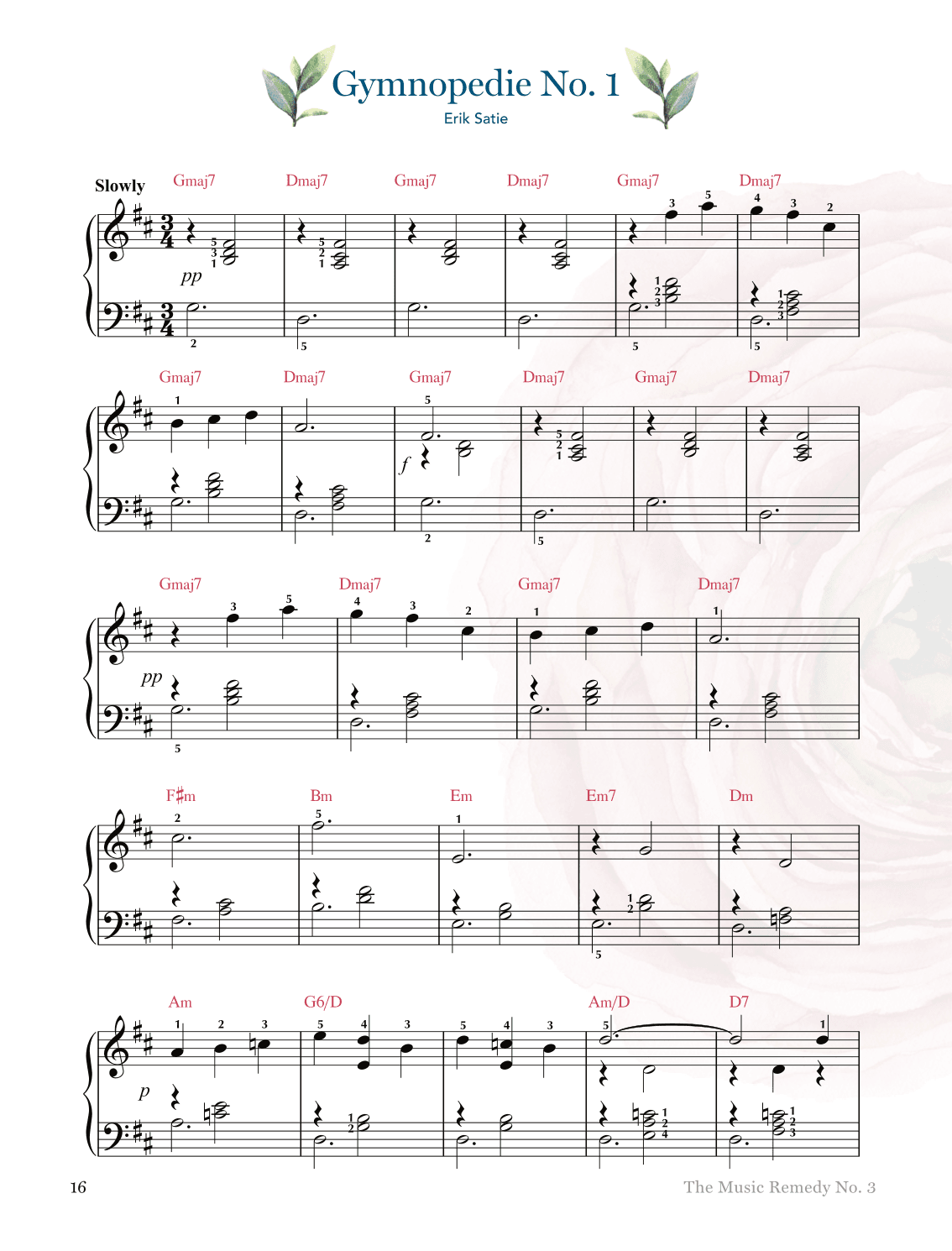 Gymnopedie No. 1

Erik Satie

Slowly

Gmaj7 Dmaj7 Gmaj7 Dmaj7 Gmaj7 Dmaj7

pp

Gmaj7 Dmaj7 Gmaj7 Dmaj7 Gmaj7 Dmaj7

f

Gmaj7 Dmaj7 Gmaj7 Dmaj7

pp

F♯m Bm Em Em7 Dm

Am G6/D Am/D D7

p

16

The Music Remedy No. 3